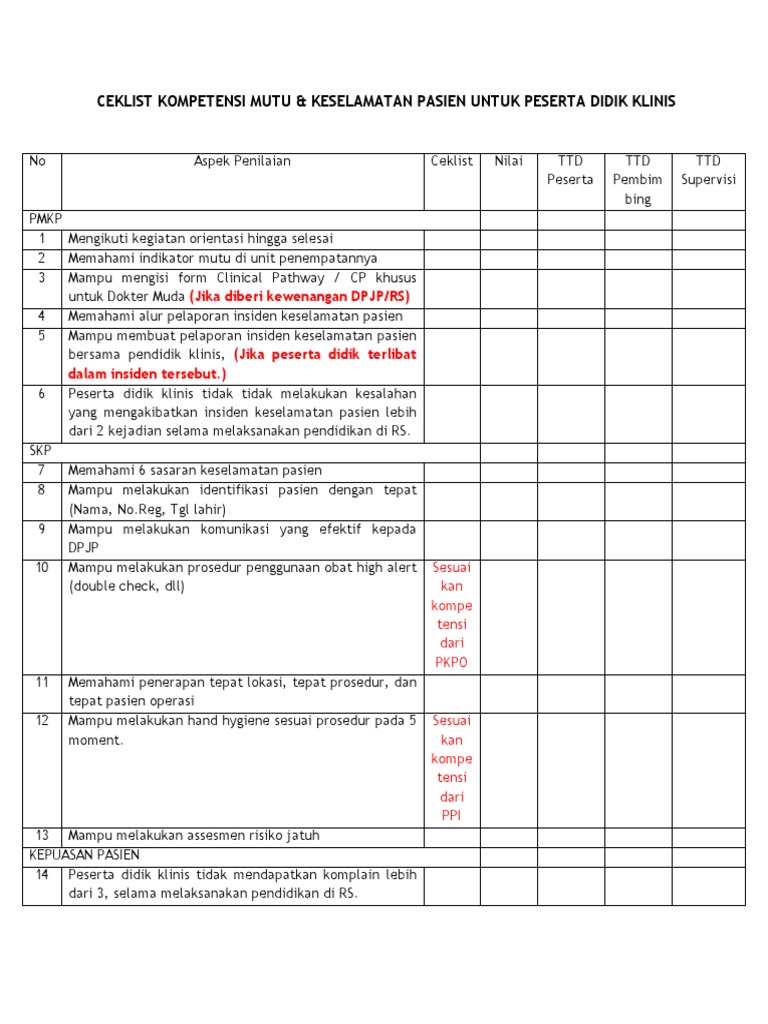 CEKLIST KOMPETENSI MUTU & KESELAMATAN PASIEN UNTUK PESERTA DIDIK KLINIS

| No | Aspek Penilaian | Ceklist | Nilai | TTD Peserta | TTD Pembimbing | TTD Supervisi |
|---|---|---|---|---|---|---|
| PMKP | | | | | | |
| 1 | Mengikuti kegiatan orientasi hingga selesai | | | | | |
| 2 | Memahami indikator mutu di unit penempatannya | | | | | |
| 3 | Mampu mengisi form Clinical Pathway / CP khusus untuk Dokter Muda (Jika diberi kewenangan DPJP/RS) | | | | | |
| 4 | Memahami alur pelaporan insiden keselamatan pasien | | | | | |
| 5 | Mampu membuat pelaporan insiden keselamatan pasien bersama pendidik klinis, (Jika peserta didik terlibat dalam insiden tersebut.) | | | | | |
| 6 | Peserta didik klinis tidak melakukan kesalahan yang mengakibatkan insiden keselamatan pasien lebih dari 2 kejadian selama melaksanakan pendidikan di RS. | | | | | |
| SKP | | | | | | |
| 7 | Memahami 6 sasaran keselamatan pasien | | | | | |
| 8 | Mampu melakukan identifikasi pasien dengan tepat (Nama, No.Reg, Tgl lahir) | | | | | |
| 9 | Mampu melakukan komunikasi yang efektif kepada DPJP | | | | | |
| 10 | Mampu melakukan prosedur penggunaan obat high alert (double check, dll) | Sesuaikan kompetensi dari PKPO | | | | |
| 11 | Memahami penerapan tepat lokasi, tepat prosedur, dan tepat pasien operasi | | | | | |
| 12 | Mampu melakukan hand hygiene sesuai prosedur pada 5 moment. | Sesuaikan kompetensi dari PPI | | | | |
| 13 | Mampu melakukan assesmen risiko jatuh | | | | | |
| KEPUASAN PASIEN | | | | | | |
| 14 | Peserta didik klinis tidak mendapatkan komplain lebih dari 3, selama melaksanakan pendidikan di RS. | | | | | |